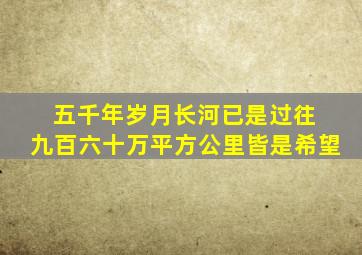 五千年岁月长河已是过往
九百六十万平方公里皆是希望